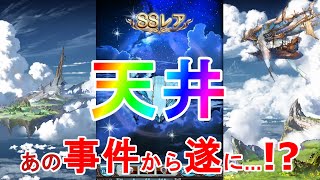 SSレア

天井

あの事件から遂に…!?